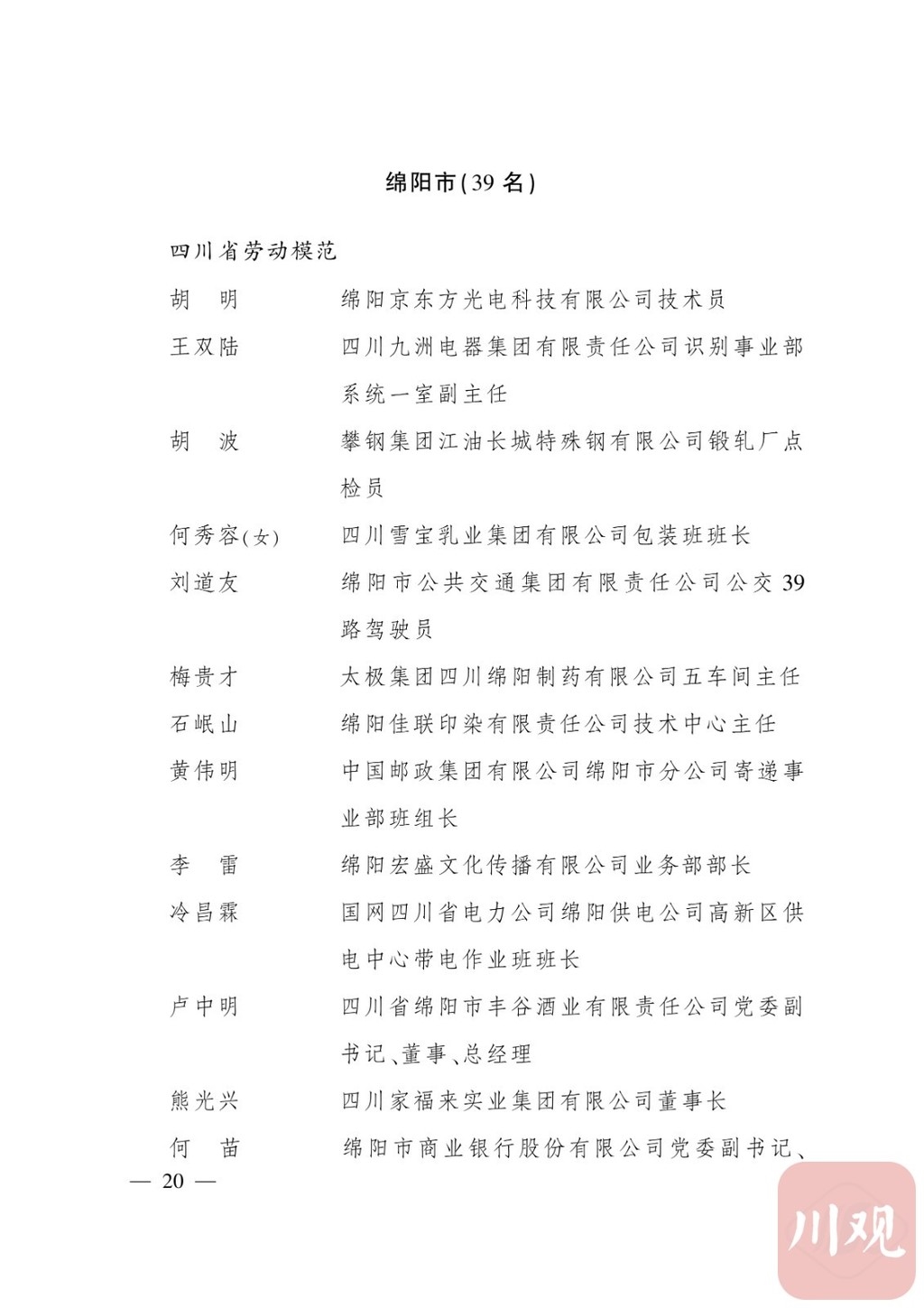 绵阳市(39名)

四川省劳动模范

胡　明　绵阳京东方光电科技有限公司技术员

王双陆　四川九洲电器集团有限责任公司识别事业部系统一室副主任

胡　波　攀钢集团江油长城特殊钢有限公司锻轧厂点检员

何秀容(女)　四川雪宝乳业集团有限公司包装班班长

刘道友　绵阳市公共交通集团有限责任公司公交39路驾驶员

梅贵才　太极集团四川绵阳制药有限公司五车间主任

石岷山　绵阳佳联印染有限责任公司技术中心主任

黄伟明　中国邮政集团有限公司绵阳市分公司寄递事业部班组长

李　雷　绵阳宏盛文化传播有限公司业务部部长

冷昌霖　国网四川省电力公司绵阳供电公司高新区供电中心带电作业班班长

卢中明　四川省绵阳市丰谷酒业有限责任公司党委副书记、董事、总经理

熊光兴　四川家福来实业集团有限公司董事长

何　苗　绵阳市商业银行股份有限公司党委副书记、

— 20 —

川观